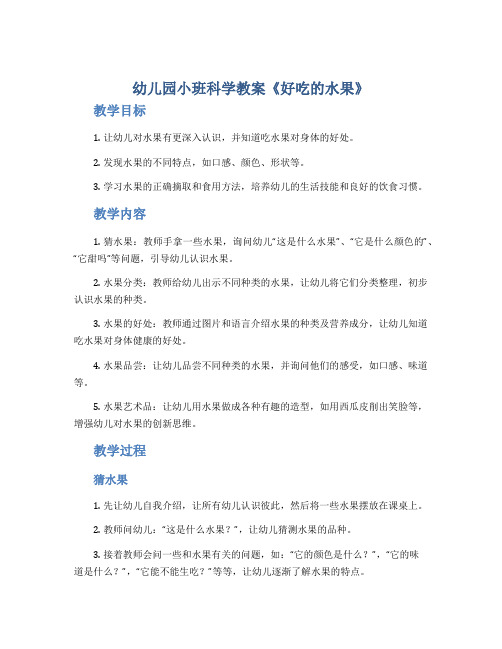 幼儿园小班科学教案《好吃的水果》

教学目标

1. 让幼儿对水果有更深入认识，并知道吃水果对身体的好处。

2. 发现水果的不同特点，如口感、颜色、形状等。

3. 学习水果的正确摘取和食用方法，培养幼儿的生活技能和良好的饮食习惯。

教学内容

1. 猜水果：教师手拿一些水果，询问幼儿“这是什么水果”、“它是什么颜色的”、“它甜吗”等问题，引导幼儿认识水果。

2. 水果分类：教师给幼儿出示不同种类的水果，让幼儿将它们分类整理，初步认识水果的种类。

3. 水果的好处：教师通过图片和语言介绍水果的种类及营养成分，让幼儿知道吃水果对身体健康的好处。

4. 水果品尝：让幼儿品尝不同种类的水果，并询问他们的感受，如口感、味道等。

5. 水果艺术品：让幼儿用水果做成各种有趣的造型，如用西瓜皮削出笑脸等，增强幼儿对水果的创新思维。

教学过程

猜水果

1. 先让幼儿自我介绍，让所有幼儿认识彼此，然后将一些水果摆放在课桌上。

2. 教师问幼儿：“这是什么水果？”，让幼儿猜测水果的品种。

3. 接着教师会问一些和水果有关的问题，如：“它的颜色是什么？”，“它的味道是什么？”，“它能不能生吃？”等等，让幼儿逐渐了解水果的特点。